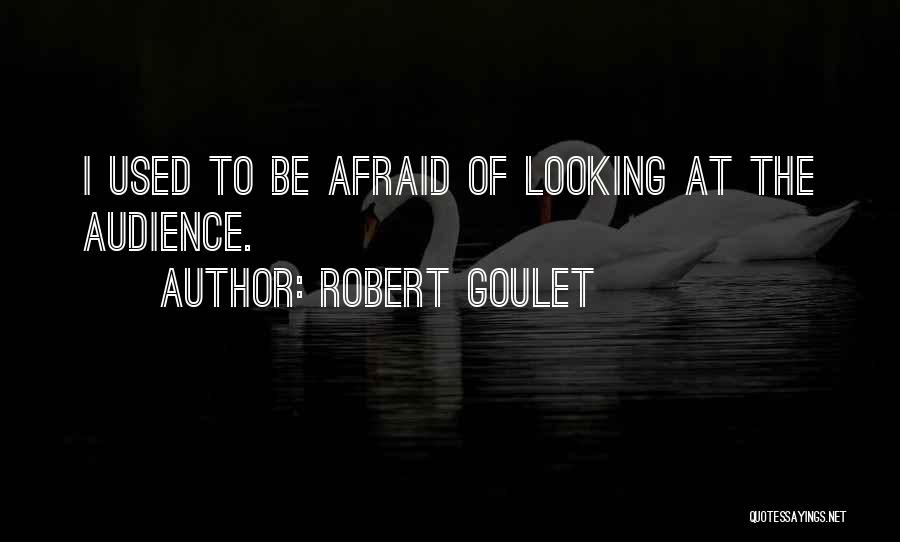 I USED TO BE AFRAID OF LOOKING AT THE AUDIENCE.

AUTHOR: ROBERT GOULET

QUOTESSAYINGS.NET